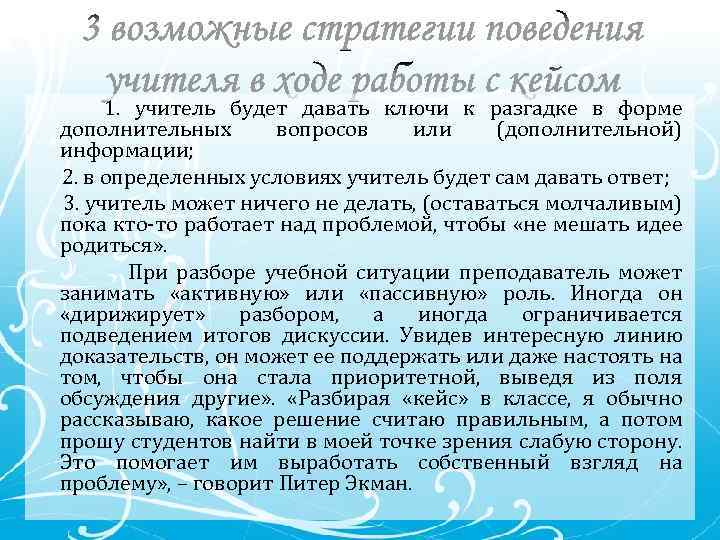 3 возможные стратегии поведения учителя в ходе работы с кейсом

1. учитель будет давать ключи к разгадке в форме дополнительных вопросов или (дополнительной) информации;

2. в определенных условиях учитель будет сам давать ответ;

3. учитель может ничего не делать, (оставаться молчаливым) пока кто-то работает над проблемой, чтобы «не мешать идее родиться».

При разборе учебной ситуации преподаватель может занимать «активную» или «пассивную» роль. Иногда он «дирижирует» разбором, а иногда ограничивается подведением итогов дискуссии. Увидев интересную линию доказательств, он может ее поддержать или даже настоять на том, чтобы она стала приоритетной, выведя из поля обсуждения другие». «Разбирая «кейс» в классе, я обычно рассказываю, какое решение считаю правильным, а потом прошу студентов найти в моей точке зрения слабую сторону. Это помогает им выработать собственный взгляд на проблему», – говорит Питер Экман.